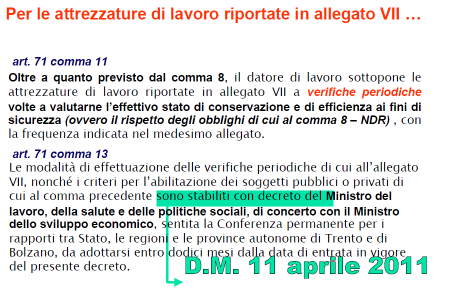 Per le attrezzature di lavoro riportate in allegato VII …

art. 71 comma 11

Oltre a quanto previsto dal comma 8, il datore di lavoro sottopone le attrezzature di lavoro riportate in allegato VII a verifiche periodiche volte a valutarne l'effettivo stato di conservazione e di efficienza ai fini di sicurezza (ovvero il rispetto degli obblighi di cui al comma 8 – NDR) , con la frequenza indicata nel medesimo allegato.

art. 71 comma 13

Le modalità di effettuazione delle verifiche periodiche di cui all'allegato VII, nonché i criteri per l'abilitazione dei soggetti pubblici o privati di cui al comma precedente sono stabiliti con decreto del Ministro del lavoro, della salute e delle politiche sociali, di concerto con il Ministro dello sviluppo economico, sentita la Conferenza permanente per i rapporti tra Stato, le regioni e le province autonome di Trento e di Bolzano, da adottarsi entro dodici mesi dalla data di entrata in vigore del presente decreto.

D.M. 11 aprile 2011